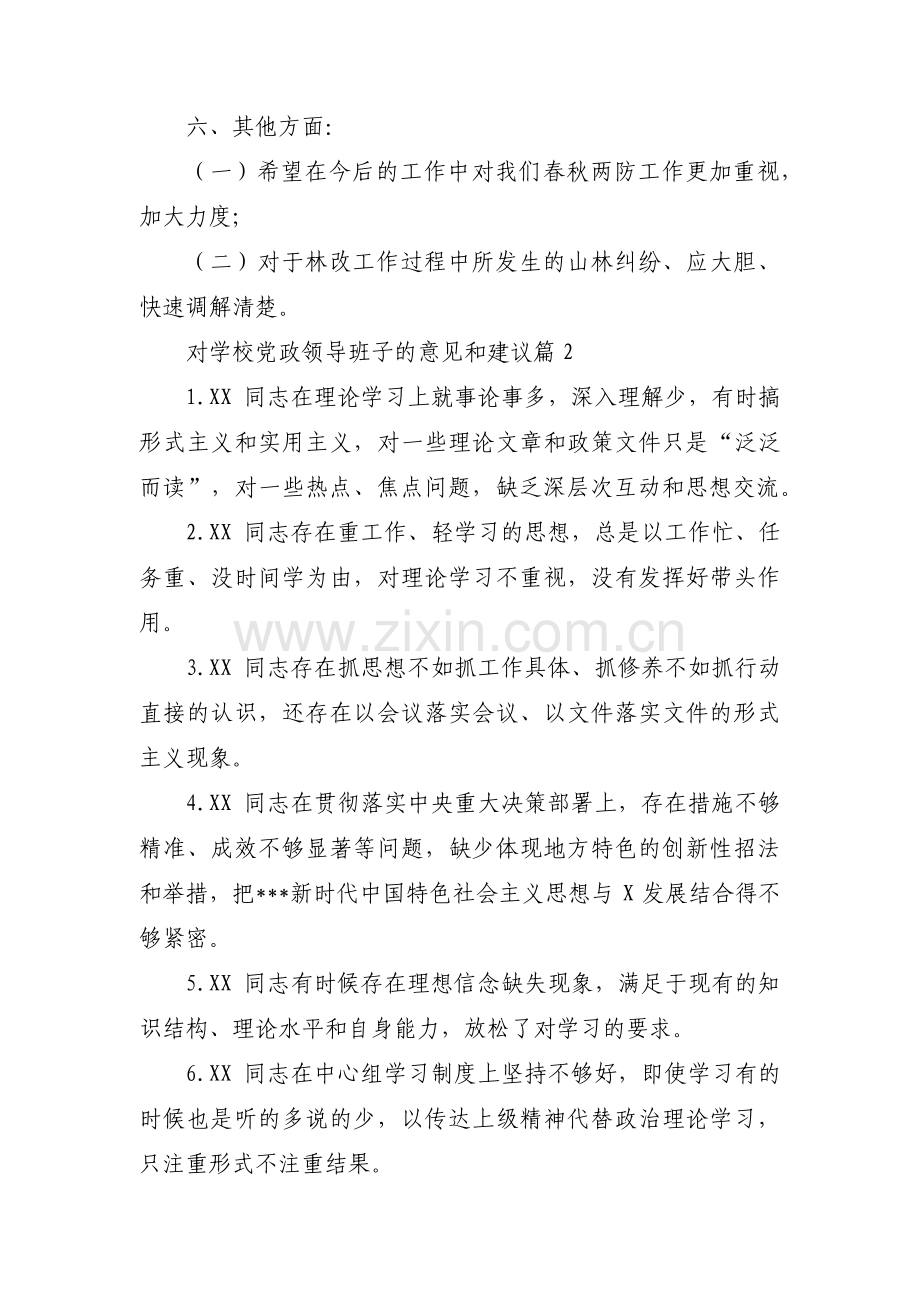 六、其他方面:

（一）希望在今后的工作中对我们春秋两防工作更加重视，加大力度;

（二）对于林改工作过程中所发生的山林纠纷、应大胆、快速调解清楚。

对学校党政领导班子的意见和建议篇2

1.XX同志在理论学习上就事论事多，深入理解少，有时搞形式主义和实用主义，对一些理论文章和政策文件只是“泛泛而读”，对一些热点、焦点问题，缺乏深层次互动和思想交流。

2.XX同志存在重工作、轻学习的思想，总是以工作忙、任务重、没时间学为由，对理论学习不重视，没有发挥好带头作用。

3.XX同志存在抓思想不如抓工作具体、抓修养不如抓行动直接的认识，还存在以会议落实会议、以文件落实文件的形式主义现象。

4.XX同志在贯彻落实中央重大决策部署上，存在措施不够精准、成效不够显著等问题，缺少体现地方特色的创新性招法和举措，把***新时代中国特色社会主义思想与X发展结合得不够紧密。

5.XX同志有时候存在理想信念缺失现象，满足于现有的知识结构、理论水平和自身能力，放松了对学习的要求。

6.XX同志在中心组学习制度上坚持不够好，即使学习有的时候也是听的多说的少，以传达上级精神代替政治理论学习，只注重形式不注重结果。

www.zixin.com.cn